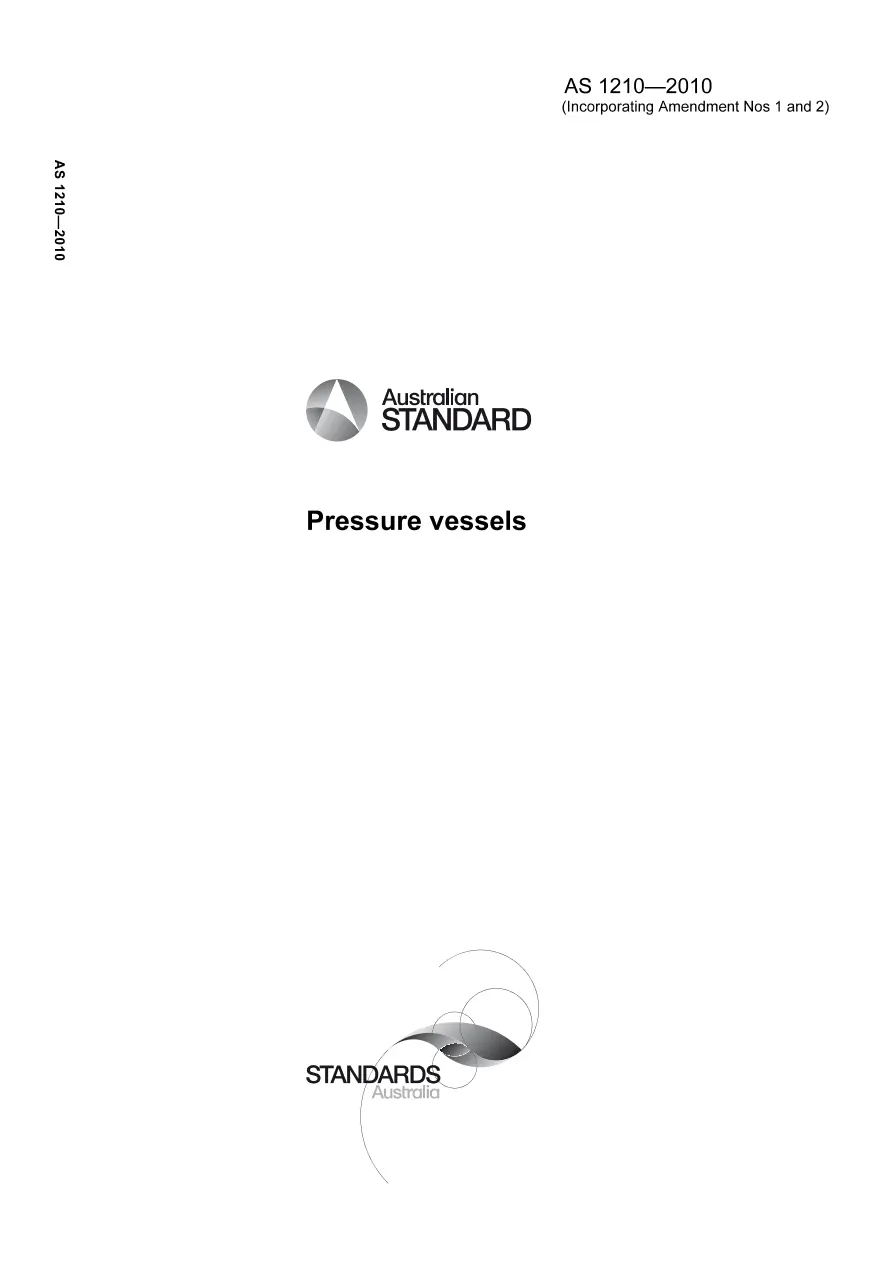 AS 1210—2010
(Incorporating Amendment Nos 1 and 2)

AS 1210—2010

Australian
STANDARD

Pressure vessels

STANDARDS
Australia